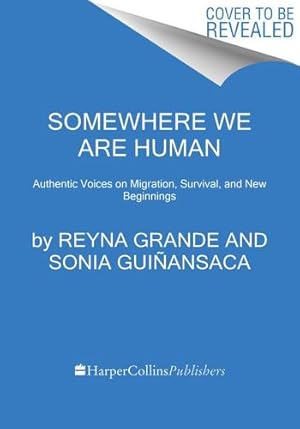 COVER TO BE REVEALED

SOMEWHERE WE ARE HUMAN

Authentic Voices on Migration, Survival, and New Beginnings

by REYNA GRANDE AND SONIA GUIÑANSACA

HarperCollinsPublishers